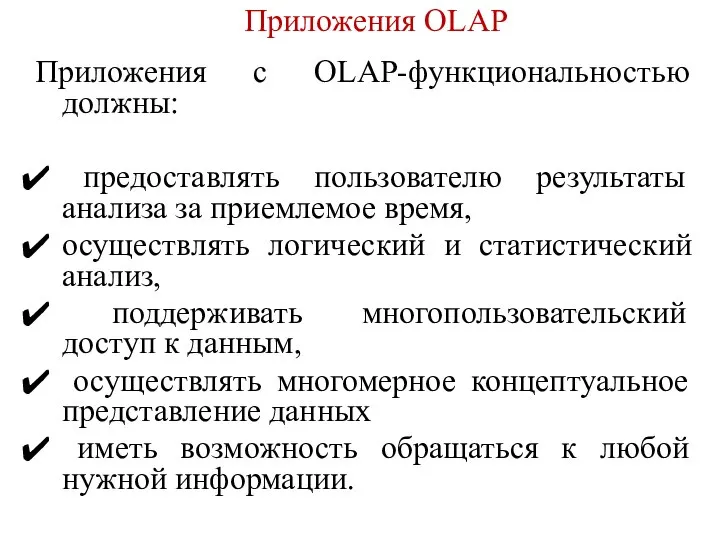 Приложения OLAP

Приложения с OLAP-функциональностью должны:

✔ предоставлять пользователю результаты анализа за приемлемое время,
✔ осуществлять логический и статистический анализ,
✔ поддерживать многопользовательский доступ к данным,
✔ осуществлять многомерное концептуальное представление данных
✔ иметь возможность обращаться к любой нужной информации.